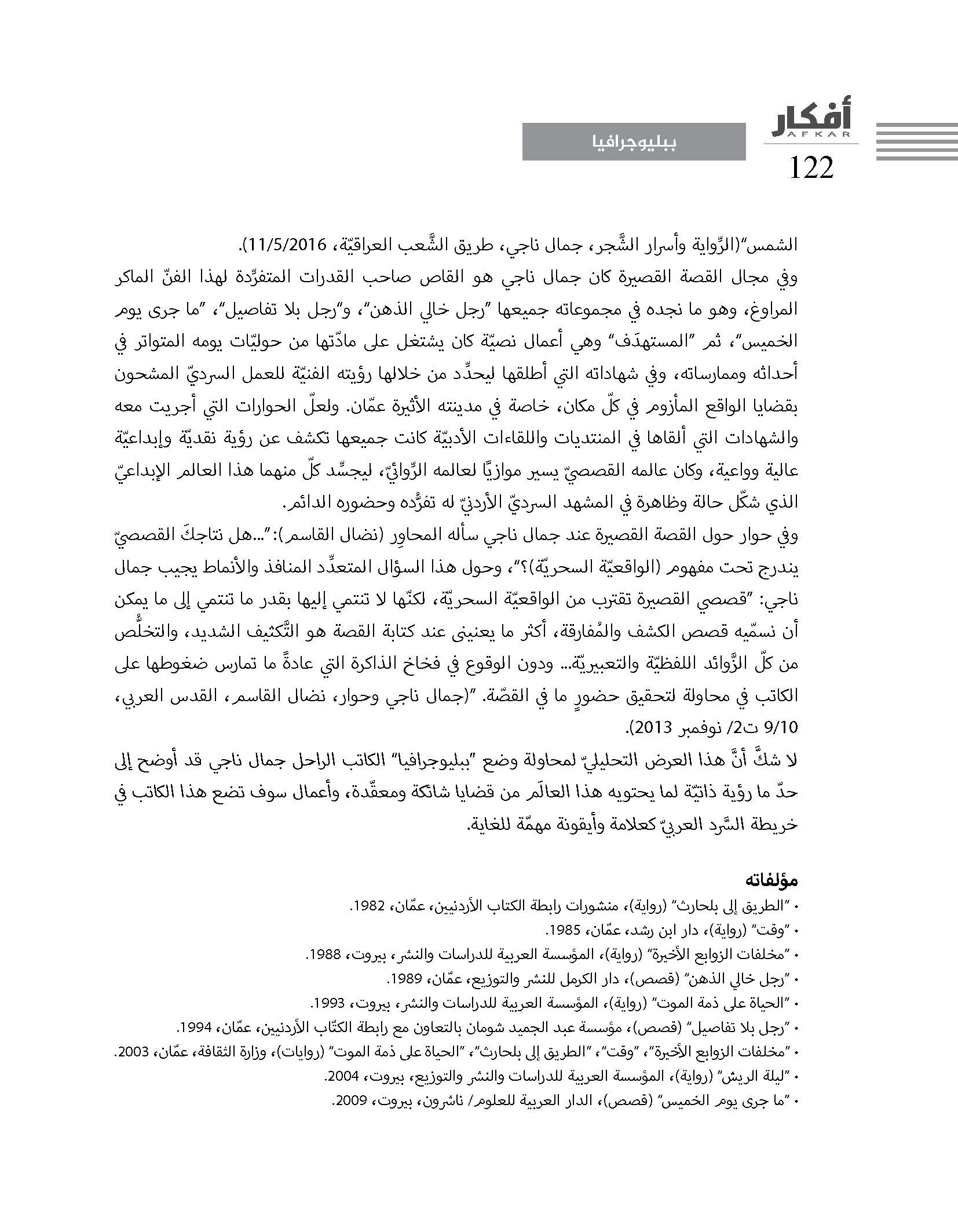 أفكار
AFKAR
122

ببليوجرافيا

الشمس"(الرِّواية وأسرار الشَّجر، جمال ناجي، طريق الشَّعب العراقيّة، 11/5/2016).
وفي مجال القصة القصيرة كان جمال ناجي هو القاص صاحب القدرات المتفرِّدة لهذا الفنّ الماكر المراوغ، وهو ما نجده في مجموعاته جميعها "رجل خالي الذهن"، و"رجل بلا تفاصيل"، "ما جرى يوم الخميس"، ثم "المستهدَف" وهي أعمال نصيّة كان يشتغل على مادّتها من حوليّات يومه المتواتر في أحداثه وممارساته، وفي شهاداته التي أطلقها ليحدِّد من خلالها رؤيته الفنيّة للعمل السرديّ المشحون بقضايا الواقع المأزوم في كلّ مكان، خاصة في مدينته الأثيرة عمّان. ولعلّ الحوارات التي أجريت معه والشهادات التي ألقاها في المنتديات واللقاءات الأدبيّة كانت جميعها تكشف عن رؤية نقديّة وإبداعيّة عالية وواعية، وكان عالمه القصصيّ يسير موازيًا لعالمه الرِّوائيّ، ليجسِّد كلّ منهما هذا العالم الإبداعيّ الذي شكّل حالة وظاهرة في المشهد السرديّ الأردنيّ له تفرُّده وحضوره الدائم.
وفي حوار حول القصة القصيرة عند جمال ناجي سأله المحاوِر (نضال القاسم):"...هل نتاجكَ القصصيّ يندرج تحت مفهوم (الواقعيّة السحريّة)؟"، وحول هذا السؤال المتعدِّد المنافذ والأنماط يجيب جمال ناجي: "قصصي القصيرة تقترب من الواقعيّة السحريّة، لكنّها لا تنتمي إليها بقدر ما تنتمي إلى ما يمكن أن نسمّيه قصص الكشف والمُفارقة، أكثر ما يعنيني عند كتابة القصة هو التَّكثيف الشديد، والتخلُّص من كلّ الزَّوائد اللفظيّة والتعبيريّة... ودون الوقوع في فخاخ الذاكرة التي عادةً ما تمارس ضغوطها على الكاتب في محاولة لتحقيق حضورٍ ما في القصّة. "(جمال ناجي وحوار، نضال القاسم، القدس العربي، 9/10 ت2/ نوفمبر 2013).
لا شكَّ أنَّ هذا العرض التحليليّ لمحاولة وضع "ببليوجرافيا" الكاتب الراحل جمال ناجي قد أوضح إلى حدّ ما رؤية ذاتيّة لما يحتويه هذا العالَم من قضايا شائكة ومعقّدة، وأعمال سوف تضع هذا الكاتب في خريطة السَّرد العربيّ كعلامة وأيقونة مهمّة للغاية.

مؤلفاته
• "الطريق إلى بلحارث" (رواية)، منشورات رابطة الكتاب الأردنيين، عمّان، 1982.
• "وقت" (رواية)، دار ابن رشد، عمّان، 1985.
• "مخلفات الزوابع الأخيرة" (رواية)، المؤسسة العربية للدراسات والنشر، بيروت، 1988.
• "رجل خالي الذهن" (قصص)، دار الكرمل للنشر والتوزيع، عمّان، 1989.
• "الحياة على ذمة الموت" (رواية)، المؤسسة العربية للدراسات والنشر، بيروت، 1993.
• "رجل بلا تفاصيل" (قصص)، مؤسسة عبد الجميد شومان بالتعاون مع رابطة الكتّاب الأردنيين، عمّان، 1994.
• "مخلفات الزوابع الأخيرة"، "وقت"، "الطريق إلى بلحارث"، "الحياة على ذمة الموت" (روايات)، وزارة الثقافة، عمّان، 2003.
• "ليلة الريش" (رواية)، المؤسسة العربية للدراسات والنشر والتوزيع، بيروت، 2004.
• "ما جرى يوم الخميس" (قصص)، الدار العربية للعلوم/ ناشرون، بيروت، 2009.